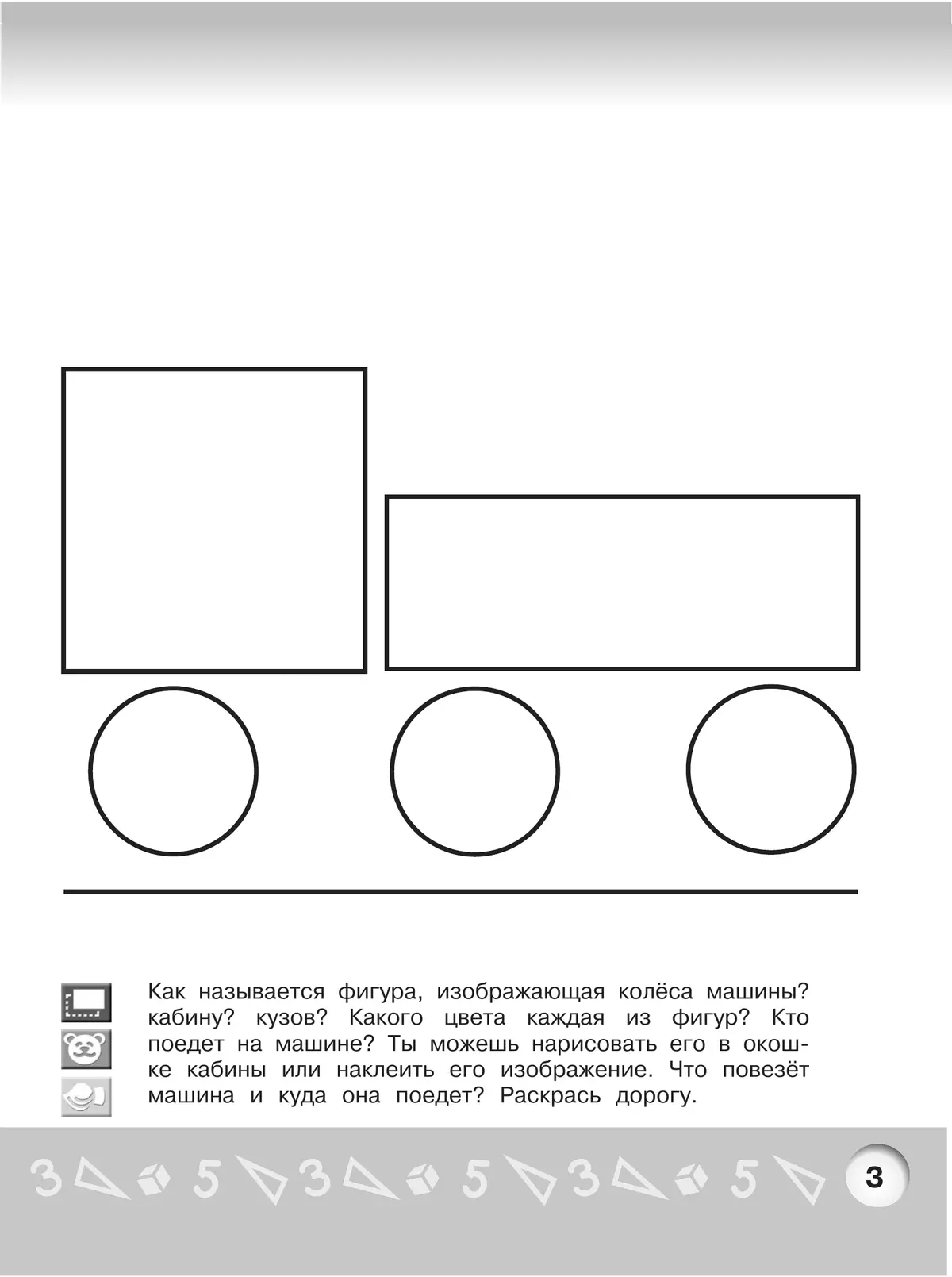 Как называется фигура, изображающая колёса машины? кабину? кузов? Какого цвета каждая из фигур? Кто поедет на машине? Ты можешь нарисовать его в окошке кабины или наклеить его изображение. Что повезёт машина и куда она поедет? Раскрась дорогу.

3 5 3 5 3 5

3